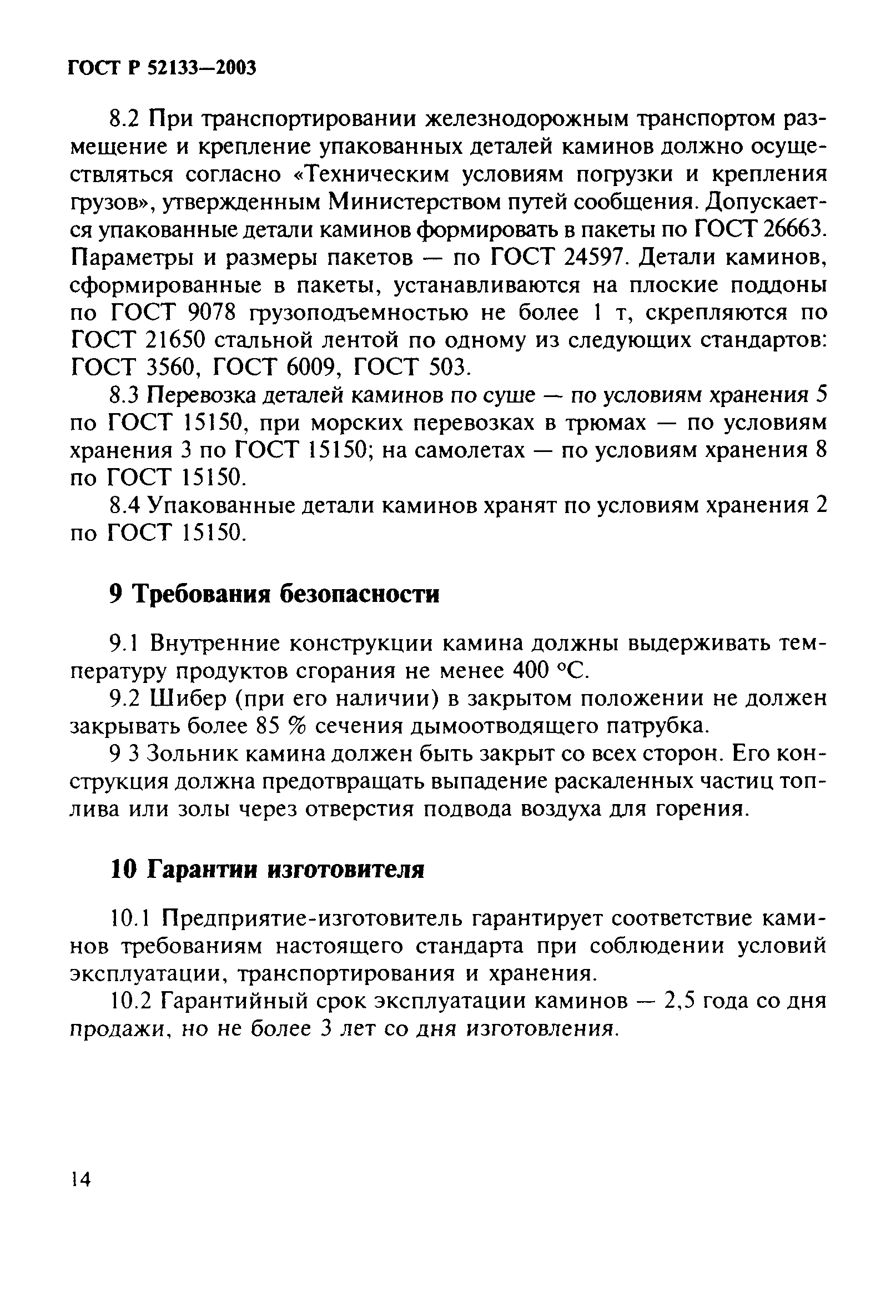 ГОСТ Р 52133—2003

8.2 При транспортировании железнодорожным транспортом размещение и крепление упакованных деталей каминов должно осуществляться согласно «Техническим условиям погрузки и крепления грузов», утвержденным Министерством путей сообщения. Допускается упакованные детали каминов формировать в пакеты по ГОСТ 26663. Параметры и размеры пакетов — по ГОСТ 24597. Детали каминов, сформированные в пакеты, устанавливаются на плоские поддоны по ГОСТ 9078 грузоподъемностью не более 1 т, скрепляются по ГОСТ 21650 стальной лентой по одному из следующих стандартов: ГОСТ 3560, ГОСТ 6009, ГОСТ 503.

8.3 Перевозка деталей каминов по суше — по условиям хранения 5 по ГОСТ 15150, при морских перевозках в трюмах — по условиям хранения 3 по ГОСТ 15150; на самолетах — по условиям хранения 8 по ГОСТ 15150.

8.4 Упакованные детали каминов хранят по условиям хранения 2 по ГОСТ 15150.

9 Требования безопасности

9.1 Внутренние конструкции камина должны выдерживать температуру продуктов сгорания не менее 400 °С.

9.2 Шибер (при его наличии) в закрытом положении не должен закрывать более 85 % сечения дымоотводящего патрубка.

9 3 Зольник камина должен быть закрыт со всех сторон. Его конструкция должна предотвращать выпадение раскаленных частиц топлива или золы через отверстия подвода воздуха для горения.

10 Гарантии изготовителя

10.1 Предприятие-изготовитель гарантирует соответствие каминов требованиям настоящего стандарта при соблюдении условий эксплуатации, транспортирования и хранения.

10.2 Гарантийный срок эксплуатации каминов — 2,5 года со дня продажи, но не более 3 лет со дня изготовления.

14